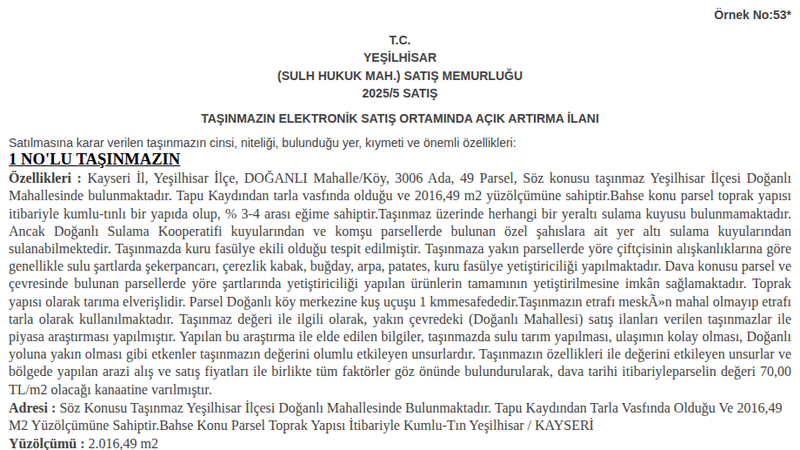 Örnek No:53*

T.C.
YEŞİLHİSAR
(SULH HUKUK MAH.) SATIŞ MEMURLUĞU
2025/5 SATIŞ

TAŞINMAZIN ELEKTRONİK SATIŞ ORTAMINDA AÇIK ARTIRMA İLANI

Satılmasına karar verilen taşınmazın cinsi, niteliği, bulunduğu yer, kıymeti ve önemli özellikleri:

1 NO'LU TAŞINMAZIN

Özellikleri : Kayseri İl, Yeşilhisar İlçe, DOĞANLI Mahalle/Köy, 3006 Ada, 49 Parsel, Söz konusu taşınmaz Yeşilhisar İlçesi Doğanlı Mahallesinde bulunmaktadır. Tapu Kaydından tarla vasfında olduğu ve 2016,49 m2 yüzölçümüne sahiptir.Bahse konu parsel toprak yapısı itibariyle kumlu-tınlı bir yapıda olup, % 3-4 arası eğime sahiptir.Taşınmaz üzerinde herhangi bir yeraltı sulama kuyusu bulunmamaktadır. Ancak Doğanlı Sulama Kooperatifi kuyularından ve komşu parsellerde bulunan özel şahıslara ait yer altı sulama kuyularından sulanabilmektedir. Taşınmazda kuru fasülye ekili olduğu tespit edilmiştir. Taşınmaza yakın parsellerde yöre çiftçisinin alışkanlıklarına göre genellikle sulu şartlarda şekerpancarı, çerezlik kabak, buğday, arpa, patates, kuru fasülye yetiştiriciliği yapılmaktadır. Dava konusu parsel ve çevresinde bulunan parsellerde yöre şartlarında yetiştiriciliği yapılan ürünlerin tamamının yetiştirilmesine imkân sağlamaktadır. Toprak yapısı olarak tarıma elverişlidir. Parsel Doğanlı köy merkezine kuş uçuşu 1 kmmesafededir.Taşınmazın etrafı meskÃ»n mahal olmayıp etrafı tarla olarak kullanılmaktadır. Taşınmaz değeri ile ilgili olarak, yakın çevredeki (Doğanlı Mahallesi) satış ilanları verilen taşınmazlar ile piyasa araştırması yapılmıştır. Yapılan bu araştırma ile elde edilen bilgiler, taşınmazda sulu tarım yapılması, ulaşımın kolay olması, Doğanlı yoluna yakın olması gibi etkenler taşınmazın değerini olumlu etkileyen unsurlardır. Taşınmazın özellikleri ile değerini etkileyen unsurlar ve bölgede yapılan arazi alış ve satış fiyatları ile birlikte tüm faktörler göz önünde bulundurularak, dava tarihi itibariyleparselin değeri 70,00 TL/m2 olacağı kanaatine varılmıştır.

Adresi : Söz Konusu Taşınmaz Yeşilhisar İlçesi Doğanlı Mahallesinde Bulunmaktadır. Tapu Kaydından Tarla Vasfında Olduğu Ve 2016,49 M2 Yüzölçümüne Sahiptir.Bahse Konu Parsel Toprak Yapısı İtibariyle Kumlu-Tın Yeşilhisar / KAYSERİ

Yüzölçümü : 2.016,49 m2